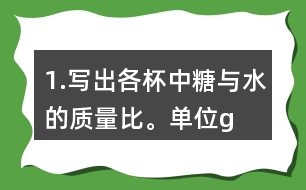 1.写出各杯中糖与水的质量比。单位g